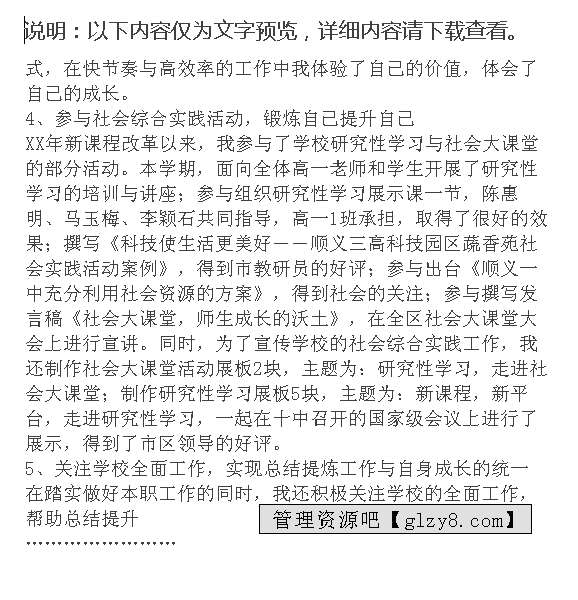 说明：以下内容仅为文字预览，详细内容请下载查看。

式，在快节奏与高效率的工作中我体验了自己的价值，体会了自己的成长。
4、参与社会综合实践活动，锻炼自己提升自己
XX年新课程改革以来，我参与了学校研究性学习与社会大课堂的部分活动。本学期，面向全体高一老师和学生开展了研究性学习的培训与讲座；参与组织研究性学习展示课一节，陈惠明、马玉梅、李颖石共同指导，高一1班承担，取得了很好的效果；撰写《科技使生活更美好——顺义三高科技园区蔬香苑社会实践活动案例》，得到市教研员的好评；参与出台《顺义一中充分利用社会资源的方案》，得到社会的关注；参与撰写发言稿《社会大课堂，师生成长的沃土》，在全区社会大课堂大会上进行宣讲。同时，为了宣传学校的社会综合实践工作，我还制作社会大课堂活动展板2块，主题为：研究性学习，走进社会大课堂；制作研究性学习展板5块，主题为：新课程，新平台，走进研究性学习，一起在十中召开的国家级会议上进行了展示，得到了市区领导的好评。
5、关注学校全面工作，实现总结提炼工作与自身成长的统一
在踏实做好本职工作的同时，我还积极关注学校的全面工作，帮助总结提升
管理资源吧【glzy8.com】
……………………